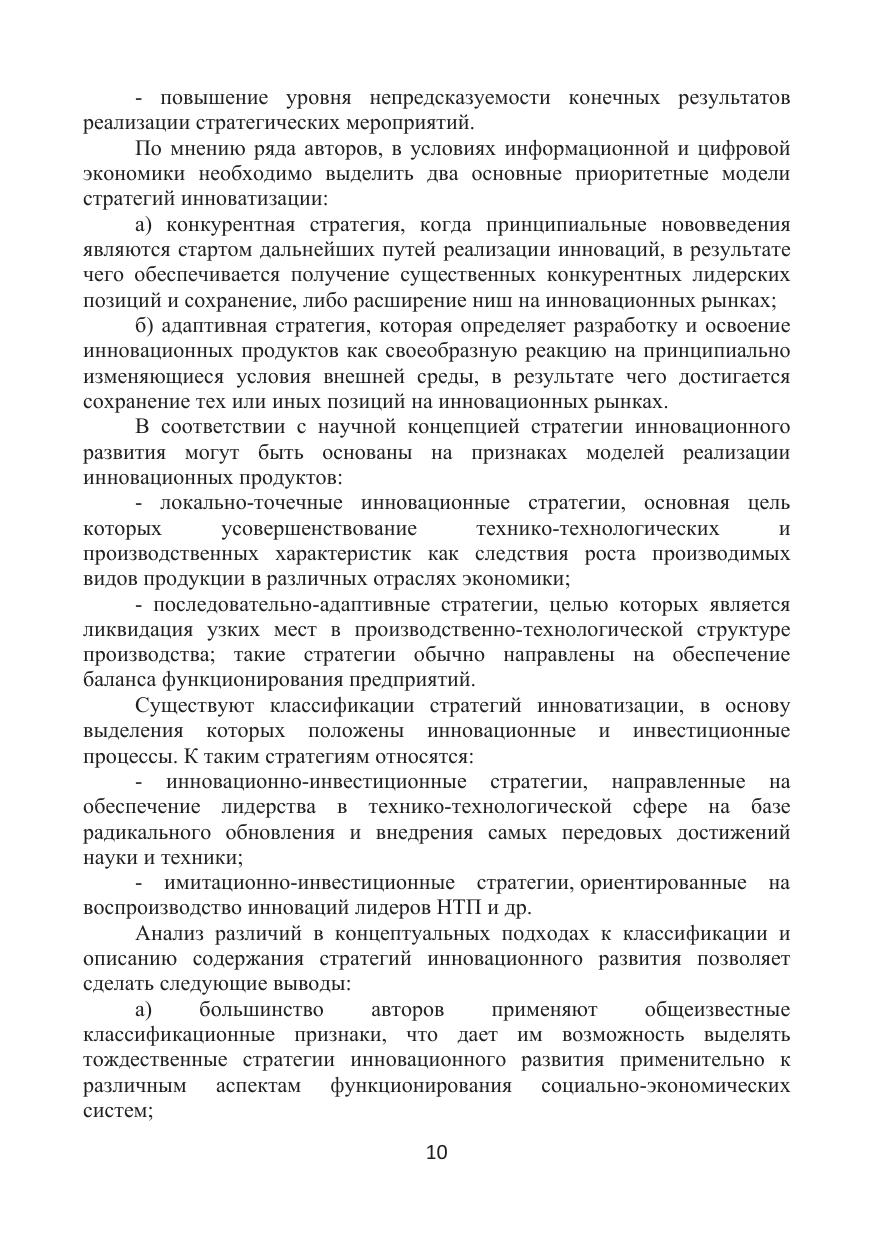 - повышение уровня непредсказуемости конечных результатов реализации стратегических мероприятий.

По мнению ряда авторов, в условиях информационной и цифровой экономики необходимо выделить два основные приоритетные модели стратегий инноватизации:

а) конкурентная стратегия, когда принципиальные нововведения являются стартом дальнейших путей реализации инноваций, в результате чего обеспечивается получение существенных конкурентных лидерских позиций и сохранение, либо расширение ниш на инновационных рынках;

б) адаптивная стратегия, которая определяет разработку и освоение инновационных продуктов как своеобразную реакцию на принципиально изменяющиеся условия внешней среды, в результате чего достигается сохранение тех или иных позиций на инновационных рынках.

В соответствии с научной концепцией стратегии инновационного развития могут быть основаны на признаках моделей реализации инновационных продуктов:

- локально-точечные инновационные стратегии, основная цель которых усовершенствование технико-технологических и производственных характеристик как следствия роста производимых видов продукции в различных отраслях экономики;

- последовательно-адаптивные стратегии, целью которых является ликвидация узких мест в производственно-технологической структуре производства; такие стратегии обычно направлены на обеспечение баланса функционирования предприятий.

Существуют классификации стратегий инноватизации, в основу выделения которых положены инновационные и инвестиционные процессы. К таким стратегиям относятся:

- инновационно-инвестиционные стратегии, направленные на обеспечение лидерства в технико-технологической сфере на базе радикального обновления и внедрения самых передовых достижений науки и техники;

- имитационно-инвестиционные стратегии, ориентированные на воспроизводство инноваций лидеров НТП и др.

Анализ различий в концептуальных подходах к классификации и описанию содержания стратегий инновационного развития позволяет сделать следующие выводы:

а) большинство авторов применяют общеизвестные классификационные признаки, что дает им возможность выделять тождественные стратегии инновационного развития применительно к различным аспектам функционирования социально-экономических систем;

10